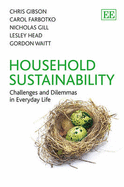 CHRIS GIBSON
CAROL FARBOTKO
NICHOLAS GILL
LESLEY HEAD
GORDON WAITT

EE

HOUSEHOLD SUSTAINABILITY

Challenges and Dilemmas in Everyday Life